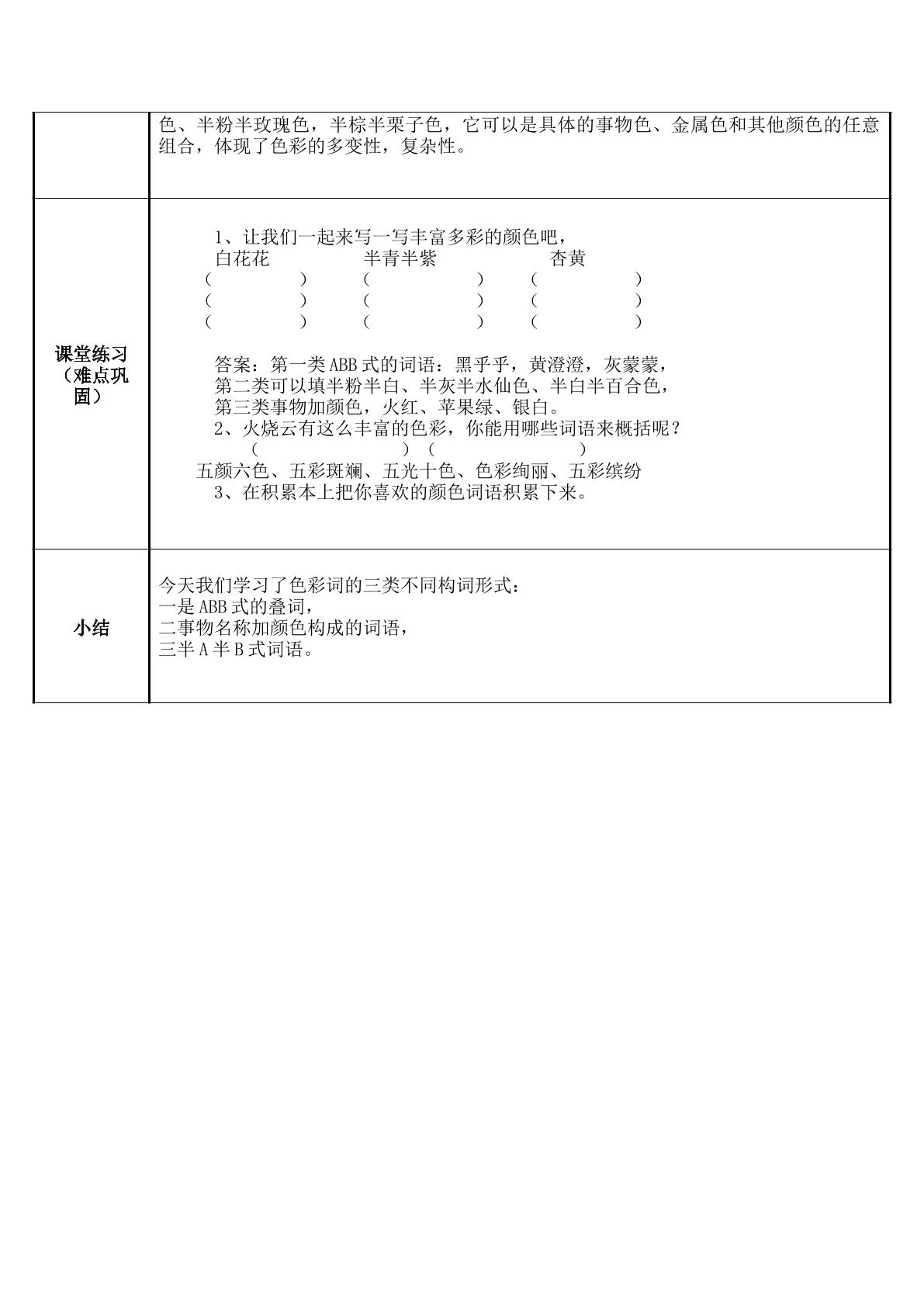 | | 色、半粉半玫瑰色，半棕半栗子色，它可以是具体的事物色、金属色和其他颜色的任意组合，体现了色彩的多变性，复杂性。 |
|---|---|
| 课堂练习（难点巩固） | 1、让我们一起来写一写丰富多彩的颜色吧， 白花花 半青半紫 杏黄 （ ） （ ） （ ） （ ） （ ） （ ） （ ） （ ） （ ） 答案：第一类ABB式的词语：黑乎乎，黄澄澄，灰蒙蒙， 第二类可以填半粉半白、半灰半水仙色、半白半百合色， 第三类事物加颜色，火红、苹果绿、银白。 2、火烧云有这么丰富的色彩，你能用哪些词语来概括呢？ （ ）（ ） 五颜六色、五彩斑斓、五光十色、色彩绚丽、五彩缤纷 3、在积累本上把你喜欢的颜色词语积累下来。 |
| 小结 | 今天我们学习了色彩词的三类不同构词形式： 一是ABB式的叠词， 二事物名称加颜色构成的词语， 三半A半B式词语。 |